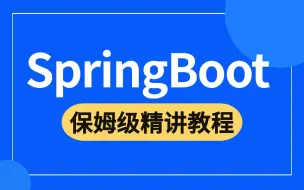 SpringBoot

保姆级精讲教程